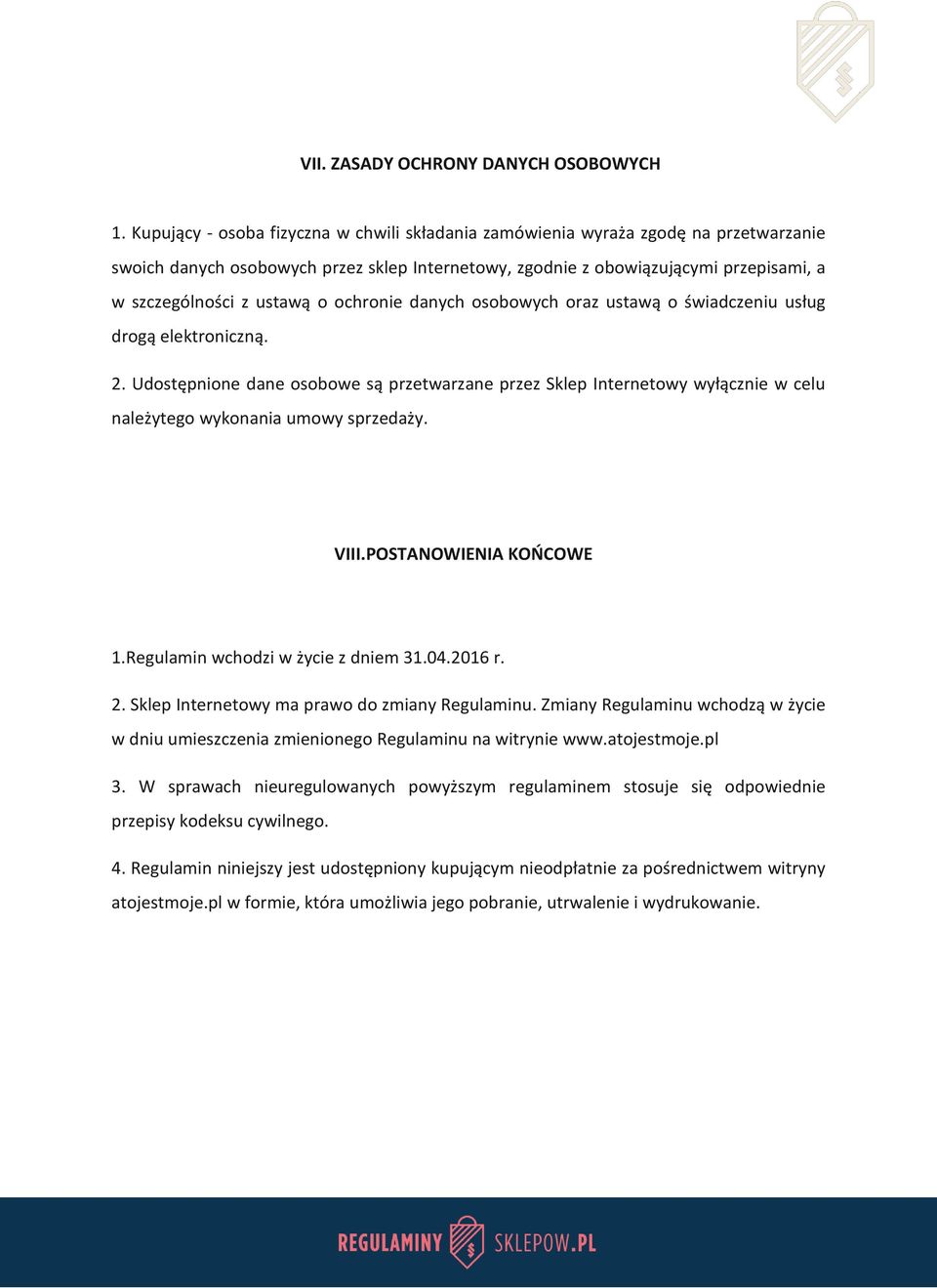 VII. ZASADY OCHRONY DANYCH OSOBOWYCH

1. Kupujący - osoba fizyczna w chwili składania zamówienia wyraża zgodę na przetwarzanie swoich danych osobowych przez sklep Internetowy, zgodnie z obowiązującymi przepisami, a w szczególności z ustawą o ochronie danych osobowych oraz ustawą o świadczeniu usług drogą elektroniczną.

2. Udostępnione dane osobowe są przetwarzane przez Sklep Internetowy wyłącznie w celu należytego wykonania umowy sprzedaży.

VIII.POSTANOWIENIA KOŃCOWE

1.Regulamin wchodzi w życie z dniem 31.04.2016 r.

2. Sklep Internetowy ma prawo do zmiany Regulaminu. Zmiany Regulaminu wchodzą w życie w dniu umieszczenia zmienionego Regulaminu na witrynie www.atojestmoje.pl

3. W sprawach nieuregulowanych powyższym regulaminem stosuje się odpowiednie przepisy kodeksu cywilnego.

4. Regulamin niniejszy jest udostępniony kupującym nieodpłatnie za pośrednictwem witryny atojestmoje.pl w formie, która umożliwia jego pobranie, utrwalenie i wydrukowanie.

REGULAMINY SKLEPOW.PL